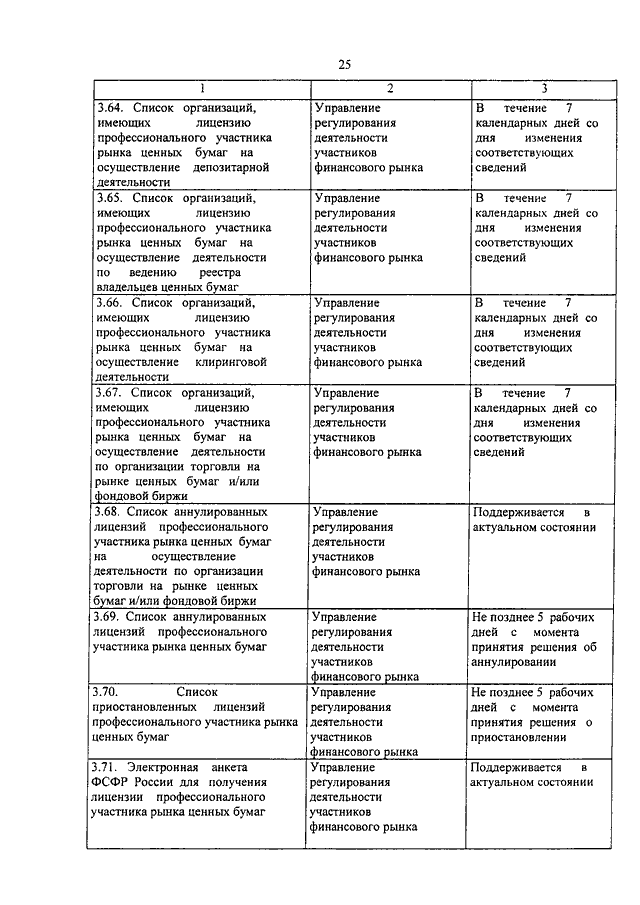 25

| 1 | 2 | 3 |
|---|---|---|
| 3.64. Список организаций, имеющих лицензию профессионального участника рынка ценных бумаг на осуществление депозитарной деятельности | Управление регулирования деятельности участников финансового рынка | В течение 7 календарных дней со дня изменения соответствующих сведений |
| 3.65. Список организаций, имеющих лицензию профессионального участника рынка ценных бумаг на осуществление деятельности по ведению реестра владельцев ценных бумаг | Управление регулирования деятельности участников финансового рынка | В течение 7 календарных дней со дня изменения соответствующих сведений |
| 3.66. Список организаций, имеющих лицензию профессионального участника рынка ценных бумаг на осуществление клиринговой деятельности | Управление регулирования деятельности участников финансового рынка | В течение 7 календарных дней со дня изменения соответствующих сведений |
| 3.67. Список организаций, имеющих лицензию профессионального участника рынка ценных бумаг на осуществление деятельности по организации торговли на рынке ценных бумаг и/или фондовой биржи | Управление регулирования деятельности участников финансового рынка | В течение 7 календарных дней со дня изменения соответствующих сведений |
| 3.68. Список аннулированных лицензий профессионального участника рынка ценных бумаг на осуществление деятельности по организации торговли на рынке ценных бумаг и/или фондовой биржи | Управление регулирования деятельности участников финансового рынка | Поддерживается в актуальном состоянии |
| 3.69. Список аннулированных лицензий профессионального участника рынка ценных бумаг | Управление регулирования деятельности участников финансового рынка | Не позднее 5 рабочих дней с момента принятия решения об аннулировании |
| 3.70. Список приостановленных лицензий профессионального участника рынка ценных бумаг | Управление регулирования деятельности участников финансового рынка | Не позднее 5 рабочих дней с момента принятия решения о приостановлении |
| 3.71. Электронная анкета ФСФР России для получения лицензии профессионального участника рынка ценных бумаг | Управление регулирования деятельности участников финансового рынка | Поддерживается в актуальном состоянии |